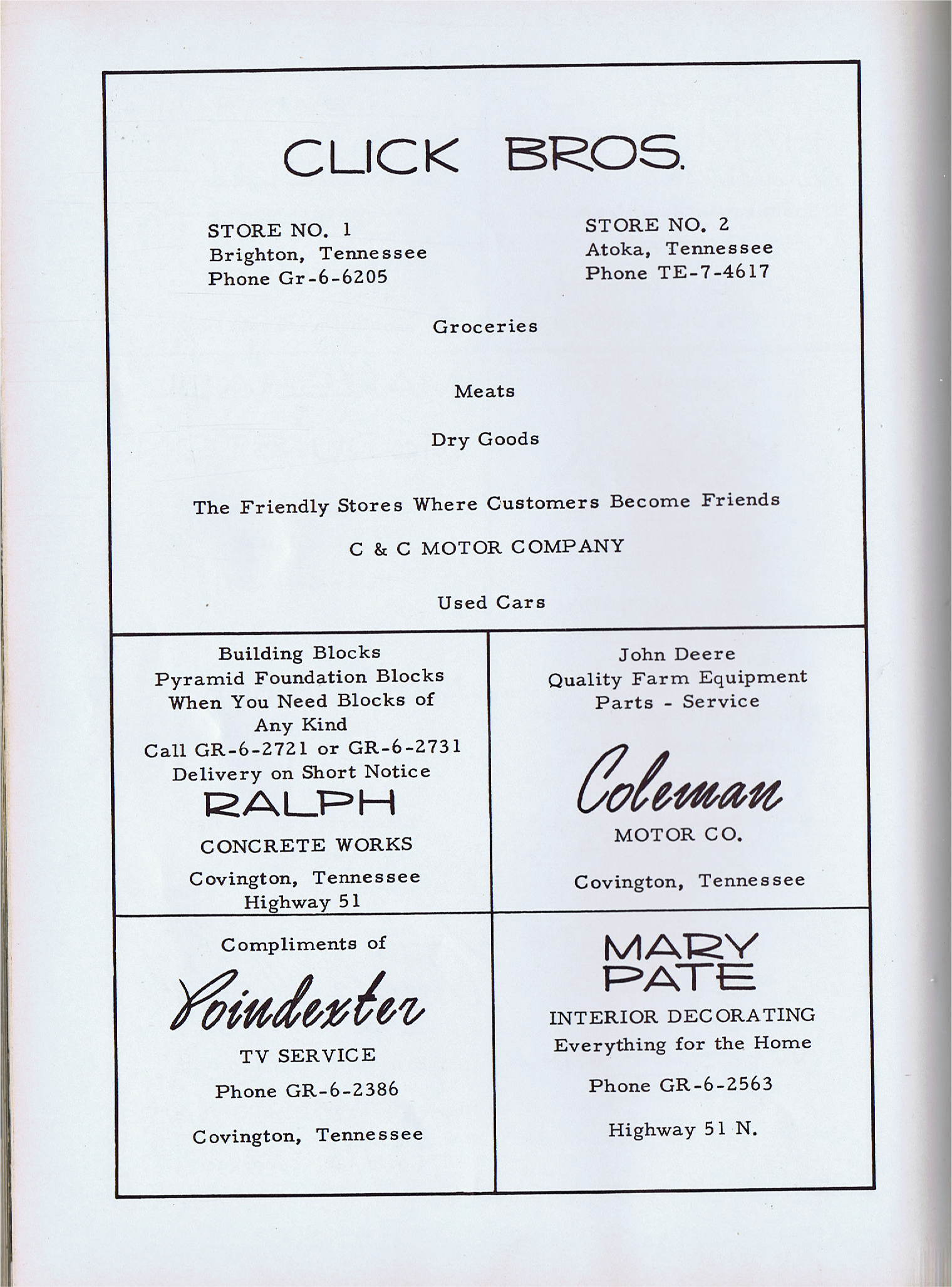 CLICK BROS.

STORE NO. 1
Brighton, Tennessee
Phone Gr-6-6205

STORE NO. 2
Atoka, Tennessee
Phone TE-7-4617

Groceries

Meats

Dry Goods

The Friendly Stores Where Customers Become Friends

C & C MOTOR COMPANY

Used Cars

Building Blocks
Pyramid Foundation Blocks
When You Need Blocks of Any Kind
Call GR-6-2721 or GR-6-2731
Delivery on Short Notice

RALPH

CONCRETE WORKS

Covington, Tennessee
Highway 51

John Deere
Quality Farm Equipment
Parts - Service

Coleman

MOTOR CO.

Covington, Tennessee

Compliments of

Poindexter

TV SERVICE

Phone GR-6-2386

Covington, Tennessee

MARY
PATE

INTERIOR DECORATING
Everything for the Home

Phone GR-6-2563

Highway 51 N.